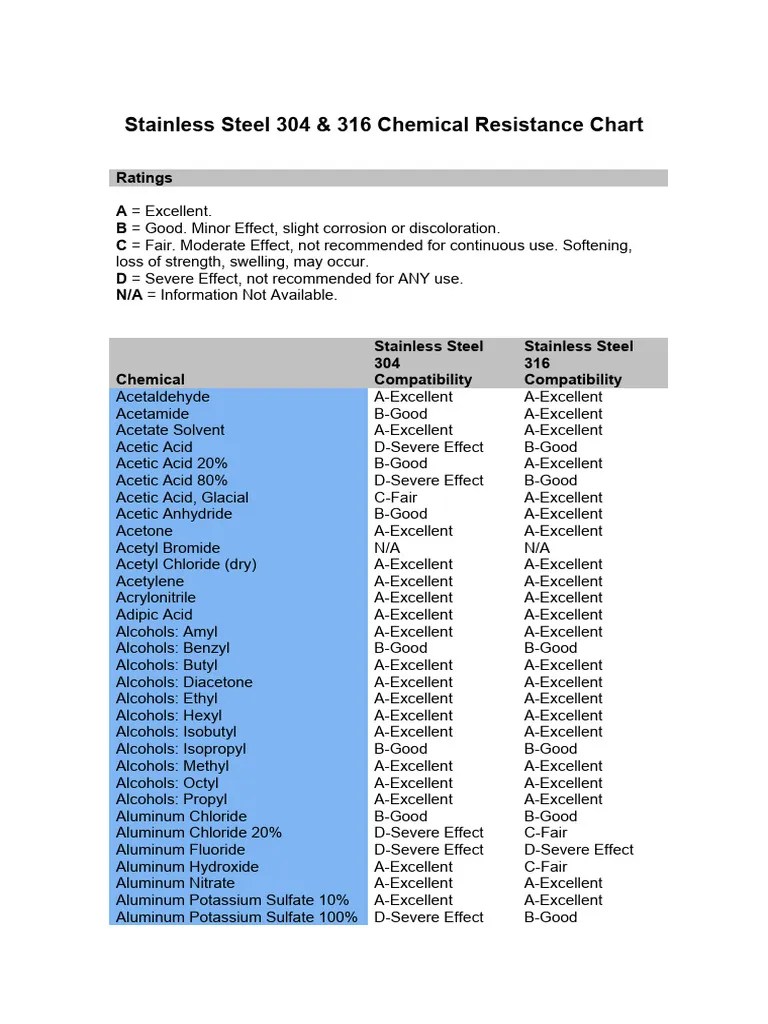 Stainless Steel 304 & 316 Chemical Resistance Chart

Ratings

A = Excellent.
B = Good. Minor Effect, slight corrosion or discoloration.
C = Fair. Moderate Effect, not recommended for continuous use. Softening, loss of strength, swelling, may occur.
D = Severe Effect, not recommended for ANY use.
N/A = Information Not Available.

| Chemical | Stainless Steel 304 Compatibility | Stainless Steel 316 Compatibility |
|---|---|---|
| Acetaldehyde | A-Excellent | A-Excellent |
| Acetamide | B-Good | A-Excellent |
| Acetate Solvent | A-Excellent | A-Excellent |
| Acetic Acid | D-Severe Effect | B-Good |
| Acetic Acid 20% | B-Good | A-Excellent |
| Acetic Acid 80% | D-Severe Effect | B-Good |
| Acetic Acid, Glacial | C-Fair | A-Excellent |
| Acetic Anhydride | B-Good | A-Excellent |
| Acetone | A-Excellent | A-Excellent |
| Acetyl Bromide | N/A | N/A |
| Acetyl Chloride (dry) | A-Excellent | A-Excellent |
| Acetylene | A-Excellent | A-Excellent |
| Acrylonitrile | A-Excellent | A-Excellent |
| Adipic Acid | A-Excellent | A-Excellent |
| Alcohols: Amyl | A-Excellent | A-Excellent |
| Alcohols: Benzyl | B-Good | B-Good |
| Alcohols: Butyl | A-Excellent | A-Excellent |
| Alcohols: Diacetone | A-Excellent | A-Excellent |
| Alcohols: Ethyl | A-Excellent | A-Excellent |
| Alcohols: Hexyl | A-Excellent | A-Excellent |
| Alcohols: Isobutyl | A-Excellent | A-Excellent |
| Alcohols: Isopropyl | B-Good | B-Good |
| Alcohols: Methyl | A-Excellent | A-Excellent |
| Alcohols: Octyl | A-Excellent | A-Excellent |
| Alcohols: Propyl | A-Excellent | A-Excellent |
| Aluminum Chloride | B-Good | B-Good |
| Aluminum Chloride 20% | D-Severe Effect | C-Fair |
| Aluminum Fluoride | D-Severe Effect | D-Severe Effect |
| Aluminum Hydroxide | A-Excellent | C-Fair |
| Aluminum Nitrate | A-Excellent | A-Excellent |
| Aluminum Potassium Sulfate 10% | A-Excellent | A-Excellent |
| Aluminum Potassium Sulfate 100% | D-Severe Effect | B-Good |